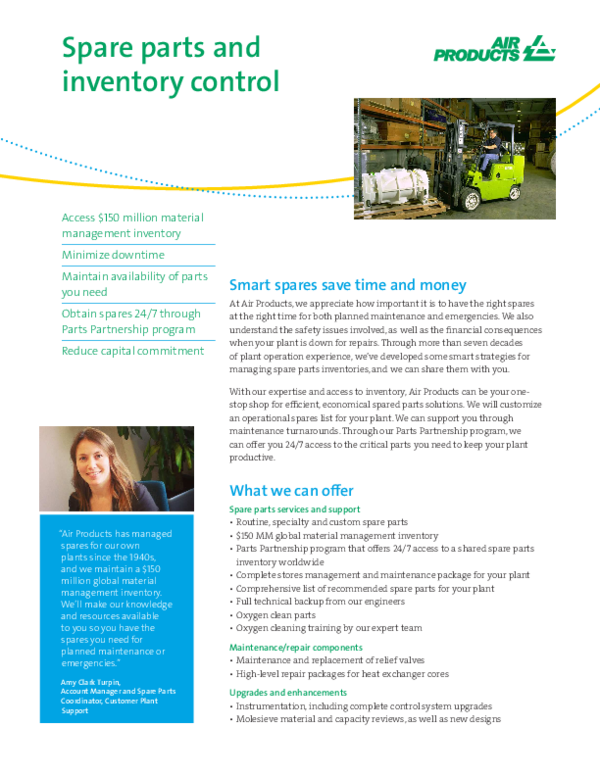 Spare parts and inventory control

AIR PRODUCTS

Access $150 million material management inventory

Minimize downtime

Maintain availability of parts you need

Obtain spares 24/7 through Parts Partnership program

Reduce capital commitment

"Air Products has managed spares for our own plants since the 1940s, and we maintain a $150 million global material management inventory. We'll make our knowledge and resources available to you so you have the spares you need for planned maintenance or emergencies."

Amy Clark Turpin, Account Manager and Spare Parts Coordinator, Customer Plant Support

Smart spares save time and money

At Air Products, we appreciate how important it is to have the right spares at the right time for both planned maintenance and emergencies. We also understand the safety issues involved, as well as the financial consequences when your plant is down for repairs. Through more than seven decades of plant operation experience, we've developed some smart strategies for managing spare parts inventories, and we can share them with you.

With our expertise and access to inventory, Air Products can be your one-stop shop for efficient, economical spared parts solutions. We will customize an operational spares list for your plant. We can support you through maintenance turnarounds. Through our Parts Partnership program, we can offer you 24/7 access to the critical parts you need to keep your plant productive.

What we can offer

Spare parts services and support
• Routine, specialty and custom spare parts
• $150 MM global material management inventory
• Parts Partnership program that offers 24/7 access to a shared spare parts inventory worldwide
• Complete stores management and maintenance package for your plant
• Comprehensive list of recommended spare parts for your plant
• Full technical backup from our engineers
• Oxygen clean parts
• Oxygen cleaning training by our expert team

Maintenance/repair components
• Maintenance and replacement of relief valves
• High-level repair packages for heat exchanger cores

Upgrades and enhancements
• Instrumentation, including complete control system upgrades
• Molesieve material and capacity reviews, as well as new designs